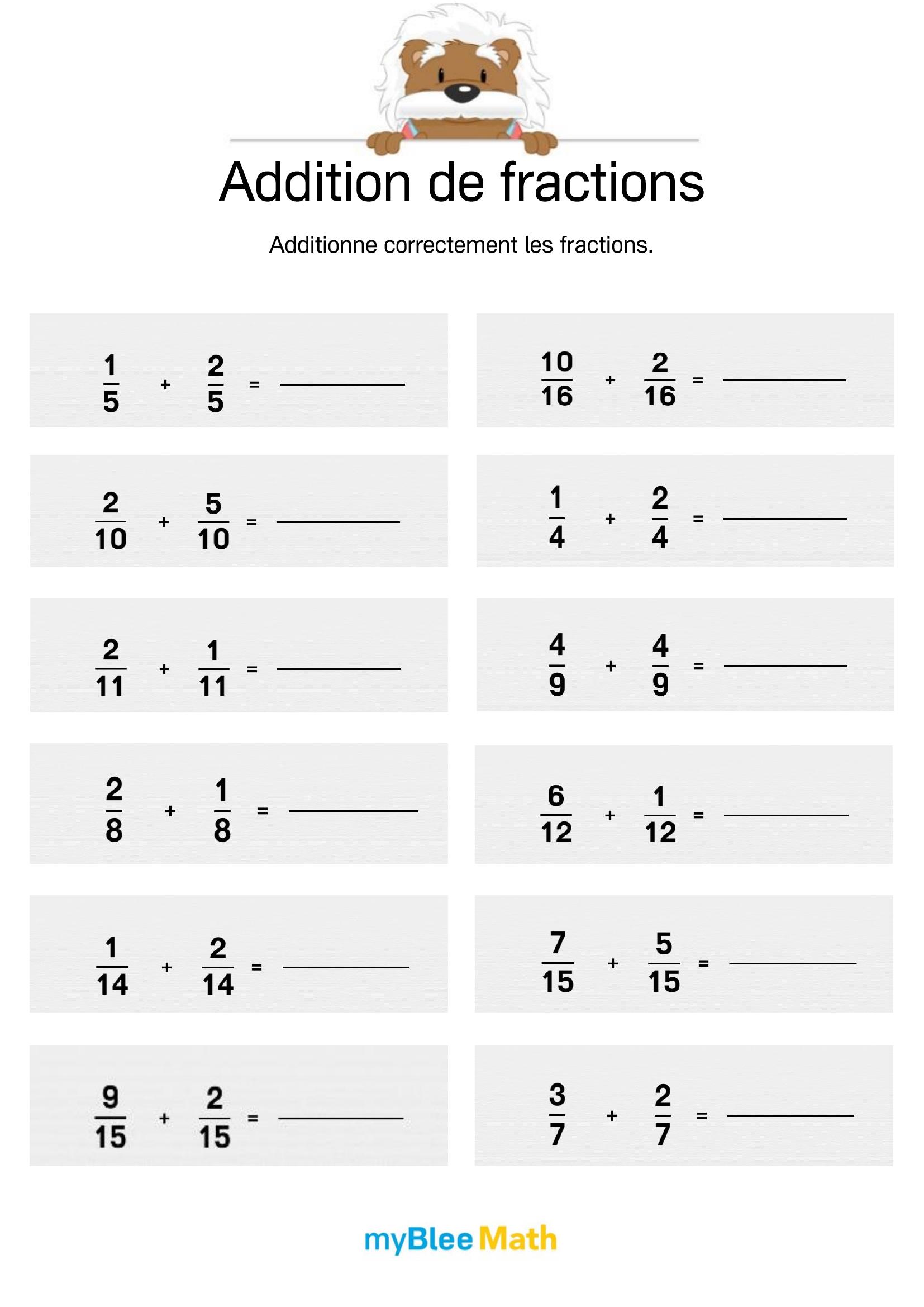 Addition de fractions

Additionne correctement les fractions.

$\frac{1}{5} + \frac{2}{5} =$ ____

$\frac{2}{10} + \frac{5}{10} =$ ____

$\frac{2}{11} + \frac{1}{11} =$ ____

$\frac{2}{8} + \frac{1}{8} =$ ____

$\frac{1}{14} + \frac{2}{14} =$ ____

$\frac{9}{15} + \frac{2}{15} =$ ____

$\frac{10}{16} + \frac{2}{16} =$ ____

$\frac{1}{4} + \frac{2}{4} =$ ____

$\frac{4}{9} + \frac{4}{9} =$ ____

$\frac{6}{12} + \frac{1}{12} =$ ____

$\frac{7}{15} + \frac{5}{15} =$ ____

$\frac{3}{7} + \frac{2}{7} =$ ____

myBlee Math